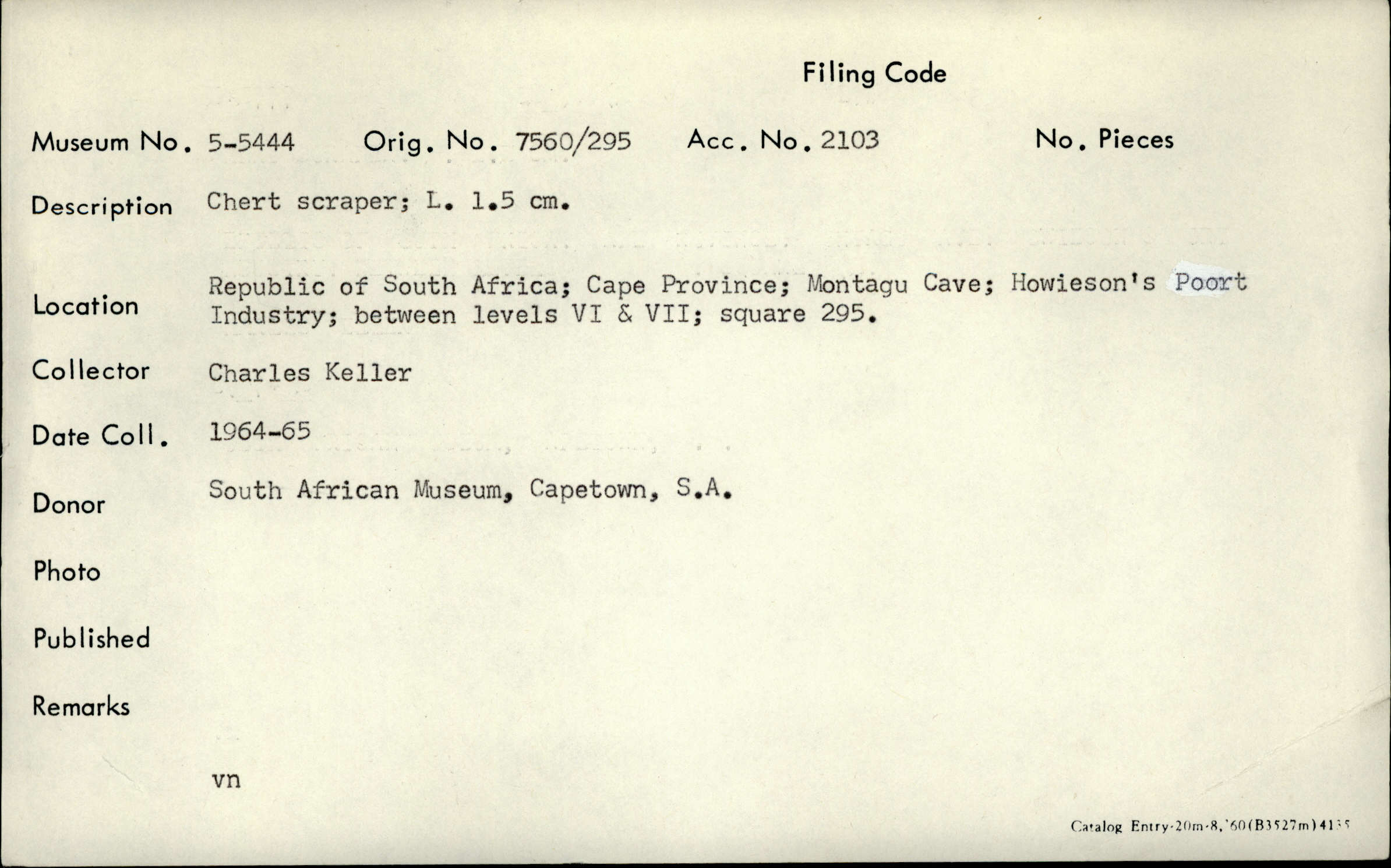 Filing Code

Museum No. 5-5444 Orig. No. 7560/295 Acc. No. 2103 No. Pieces

Description Chert scraper; L. 1.5 cm.

Location Republic of South Africa; Cape Province; Montagu Cave; Howieson's Poort Industry; between levels VI & VII; square 295.

Collector Charles Keller

Date Coll. 1964-65

Donor South African Museum, Capetown, S.A.

Photo

Published

Remarks

vn

Catalog Entry-20m-8,'60(B3527m)4135